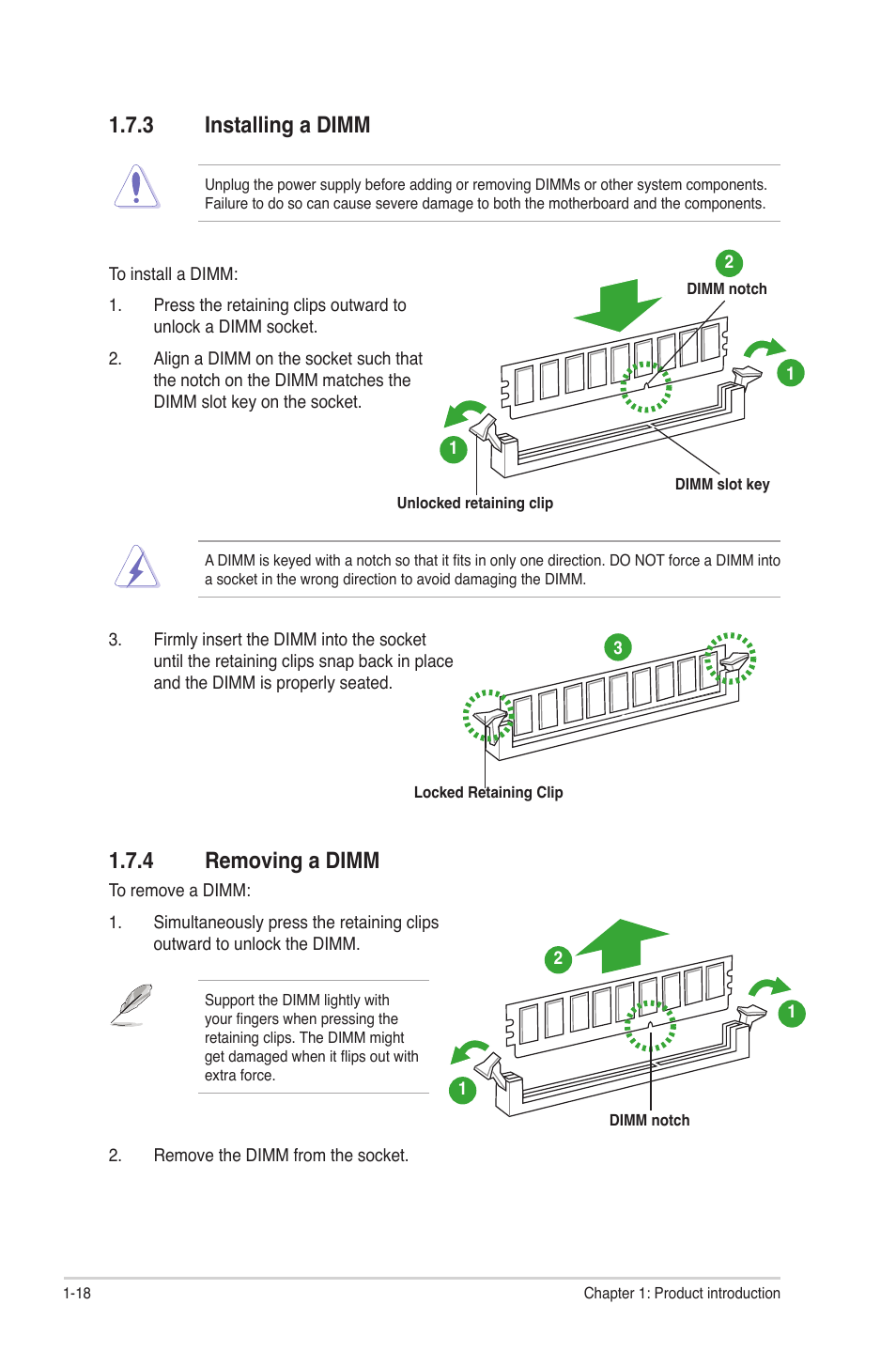 1.7.3 Installing a DIMM

Unplug the power supply before adding or removing DIMMs or other system components. Failure to do so can cause severe damage to both the motherboard and the components.

To install a DIMM:

1. Press the retaining clips outward to unlock a DIMM socket.

2. Align a DIMM on the socket such that the notch on the DIMM matches the DIMM slot key on the socket.

2
DIMM notch
1
1
DIMM slot key
Unlocked retaining clip

A DIMM is keyed with a notch so that it fits in only one direction. DO NOT force a DIMM into a socket in the wrong direction to avoid damaging the DIMM.

3. Firmly insert the DIMM into the socket until the retaining clips snap back in place and the DIMM is properly seated.

3
Locked Retaining Clip

1.7.4 Removing a DIMM

To remove a DIMM:

1. Simultaneously press the retaining clips outward to unlock the DIMM.

Support the DIMM lightly with your fingers when pressing the retaining clips. The DIMM might get damaged when it flips out with extra force.

2
1
1
DIMM notch

2. Remove the DIMM from the socket.

1-18
Chapter 1: Product introduction